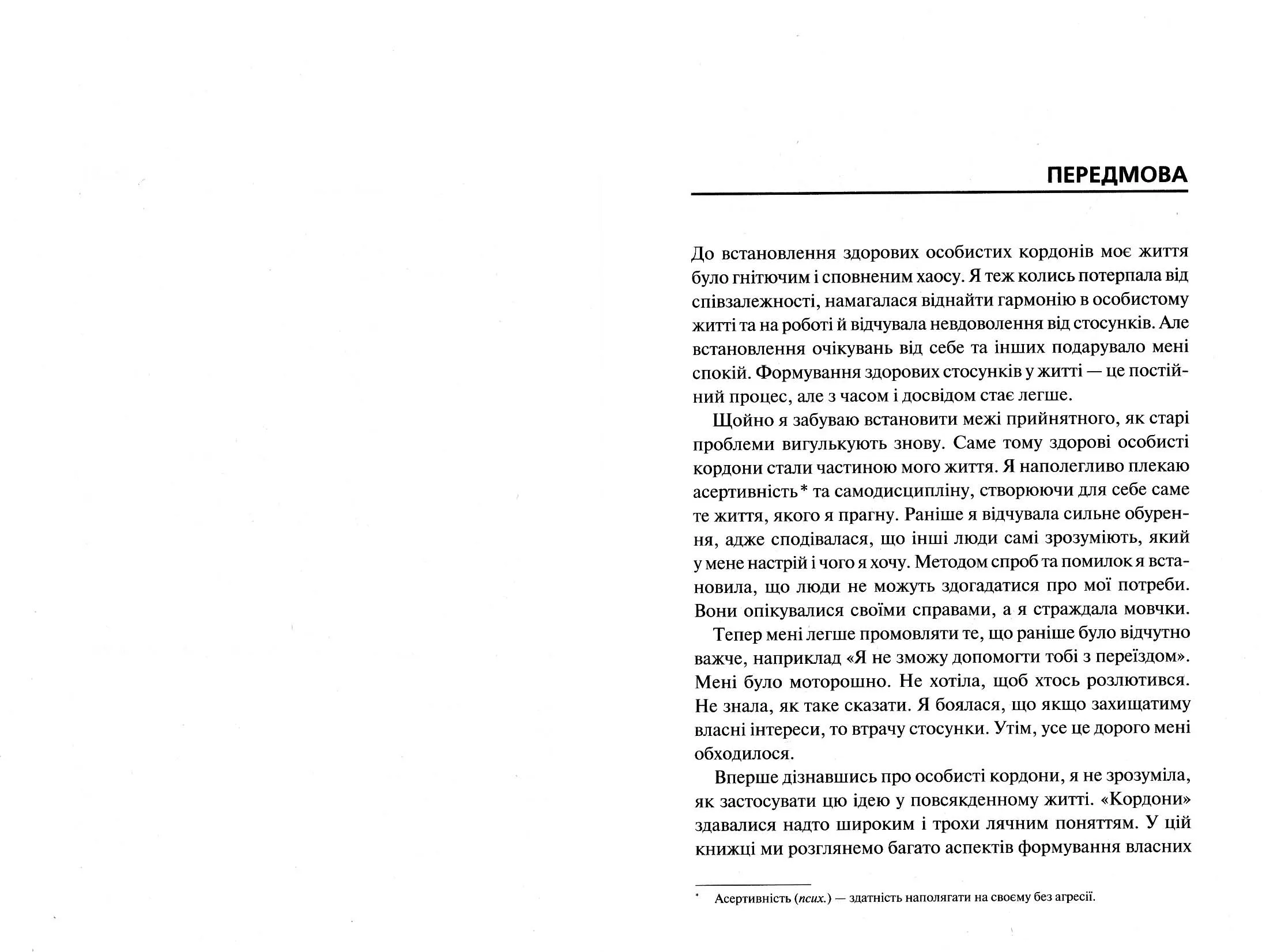 ПЕРЕДМОВА

До встановлення здорових особистих кордонів моє життя було гнітючим і сповненим хаосу. Я теж колись потерпала від співзалежності, намагалася віднайти гармонію в особистому житті та на роботі й відчувала невдоволення від стосунків. Але встановлення очікувань від себе та інших подарувало мені спокій. Формування здорових стосунків у житті — це постійний процес, але з часом і досвідом стає легше.

Щойно я забуваю встановити межі прийнятного, як старі проблеми вигулькують знову. Саме тому здорові особисті кордони стали частиною мого життя. Я наполегливо плекаю асертивність* та самодисципліну, створюючи для себе саме те життя, якого я прагну. Раніше я відчувала сильне обурення, адже сподівалася, що інші люди самі зрозуміють, який у мене настрій і чого я хочу. Методом спроб та помилок я встановила, що люди не можуть здогадатися про мої потреби. Вони опікувалися своїми справами, а я страждала мовчки.

Тепер мені легше промовляти те, що раніше було відчутно важче, наприклад «Я не зможу допомогти тобі з переїздом». Мені було моторошно. Не хотіла, щоб хтось розлютився. Не знала, як таке сказати. Я боялася, що якщо захищатиму власні інтереси, то втрачу стосунки. Утім, усе це дорого мені обходилося.

Вперше дізнавшись про особисті кордони, я не зрозуміла, як застосувати цю ідею у повсякденному житті. «Кордони» здавалися надто широким і трохи лячним поняттям. У цій книжці ми розглянемо багато аспектів формування власних

* Асертивність (псих.) — здатність наполягати на своєму без агресії.